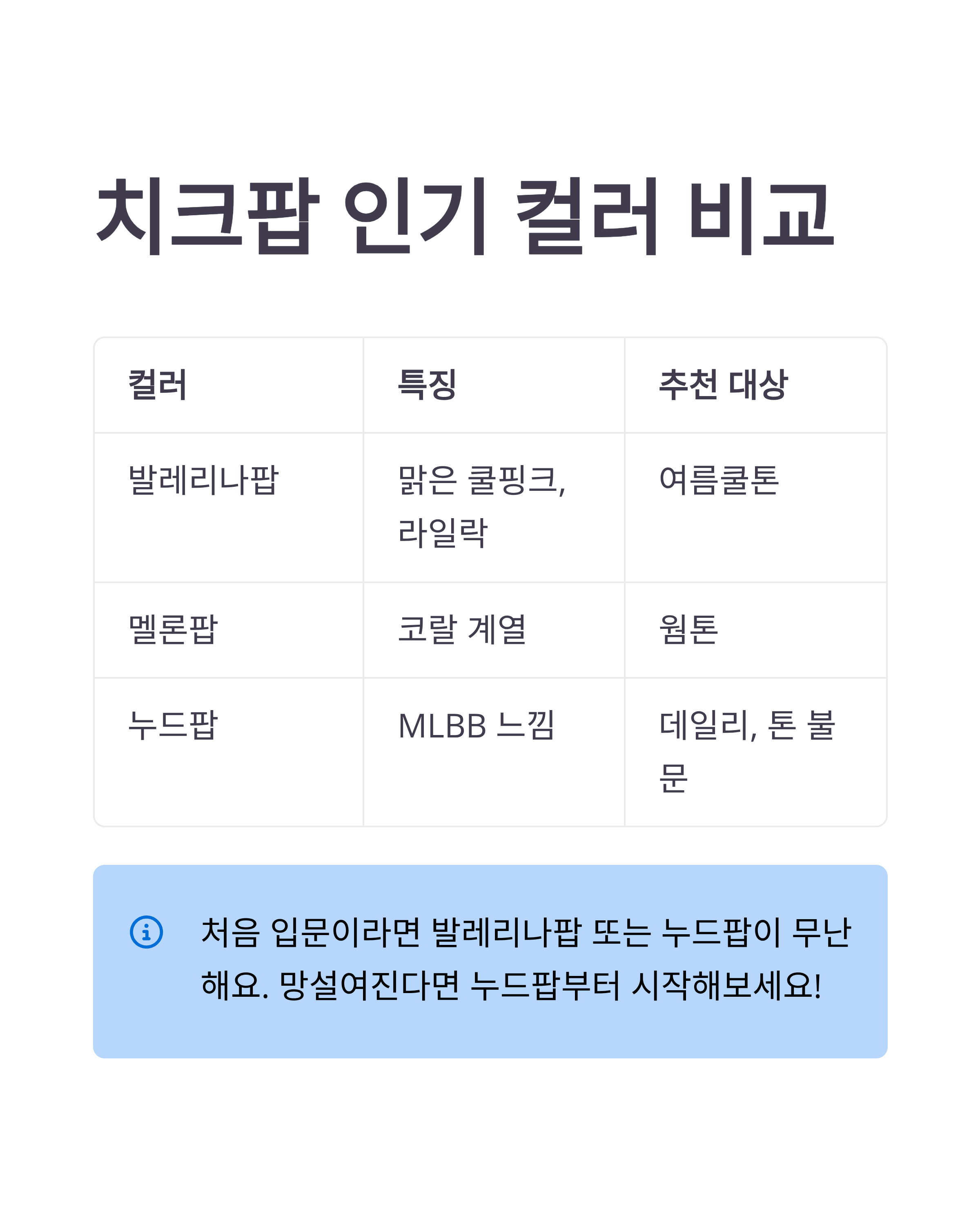 치크팝 인기 컬러 비교

| 컬러 | 특징 | 추천 대상 |
|---|---|---|
| 발레리나팝 | 맑은 쿨핑크, 라일락 | 여름쿨톤 |
| 멜론팝 | 코랄 계열 | 웜톤 |
| 누드팝 | MLBB 느낌 | 데일리, 톤 불문 |

처음 입문이라면 발레리나팝 또는 누드팝이 무난해요. 망설여진다면 누드팝부터 시작해보세요!